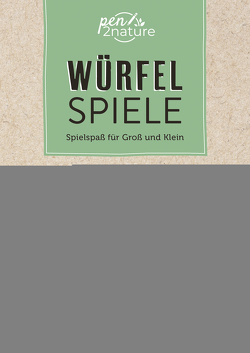 pen 2nature

WÜRFEL
SPIELE

Spielspaß für Groß und Klein